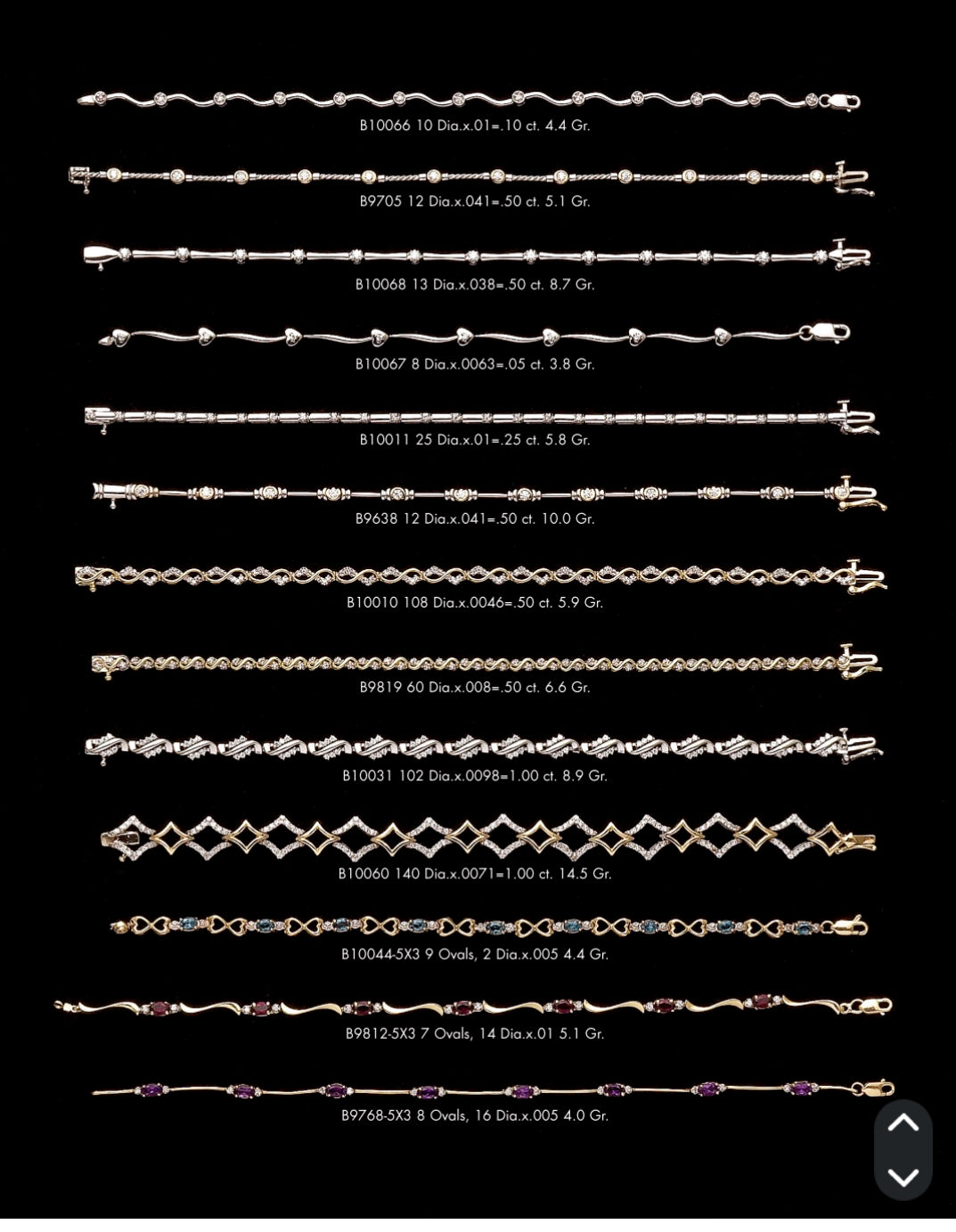 B10066 10 Dia.x.01=.10 ct. 4.4 Gr.

B9705 12 Dia.x.041=.50 ct. 5.1 Gr.

B10068 13 Dia.x.038=.50 ct. 8.7 Gr.

B10067 8 Dia.x.0063=.05 ct. 3.8 Gr.

B10011 25 Dia.x.01=.25 ct. 5.8 Gr.

B9638 12 Dia.x.041=.50 ct. 10.0 Gr.

B10010 108 Dia.x.0046=.50 ct. 5.9 Gr.

B9819 60 Dia.x.008=.50 ct. 6.6 Gr.

B10031 102 Dia.x.0098=1.00 ct. 8.9 Gr.

B10060 140 Dia.x.0071=1.00 ct. 14.5 Gr.

B10044-5X3 9 Ovals, 2 Dia.x.005 4.4 Gr.

B9812-5X3 7 Ovals, 14 Dia.x.01 5.1 Gr.

B9768-5X3 8 Ovals, 16 Dia.x.005 4.0 Gr.